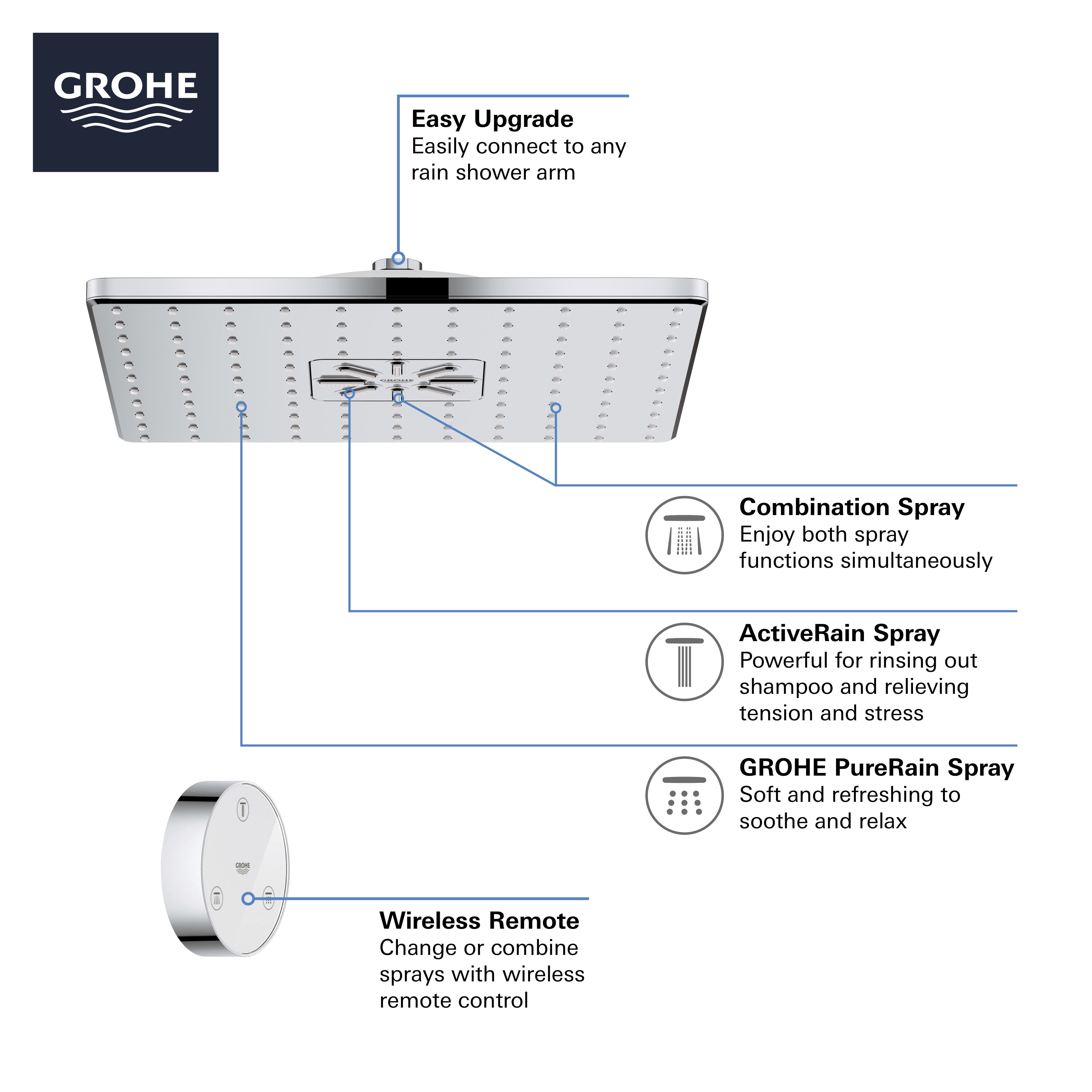 GROHE

Easy Upgrade
Easily connect to any rain shower arm

GROHE

Combination Spray
Enjoy both spray functions simultaneously

ActiveRain Spray
Powerful for rinsing out shampoo and relieving tension and stress

GROHE PureRain Spray
Soft and refreshing to soothe and relax

GROHE

Wireless Remote
Change or combine sprays with wireless remote control